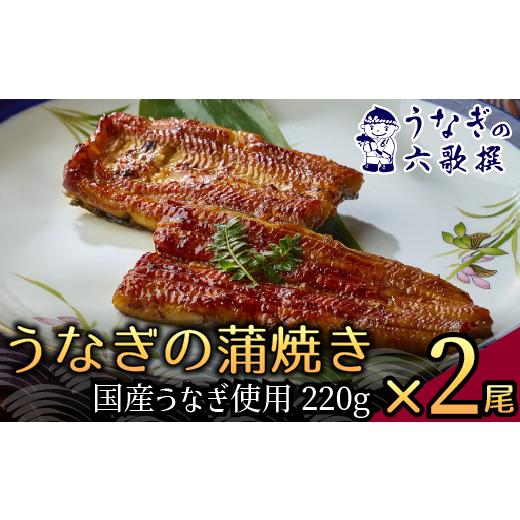 うなぎの六歌撰

うなぎの蒲焼き

国産うなぎ使用 220g ×2尾